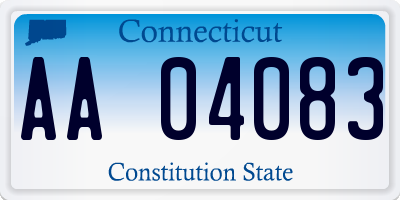 Connecticut

AA 04083

Constitution State